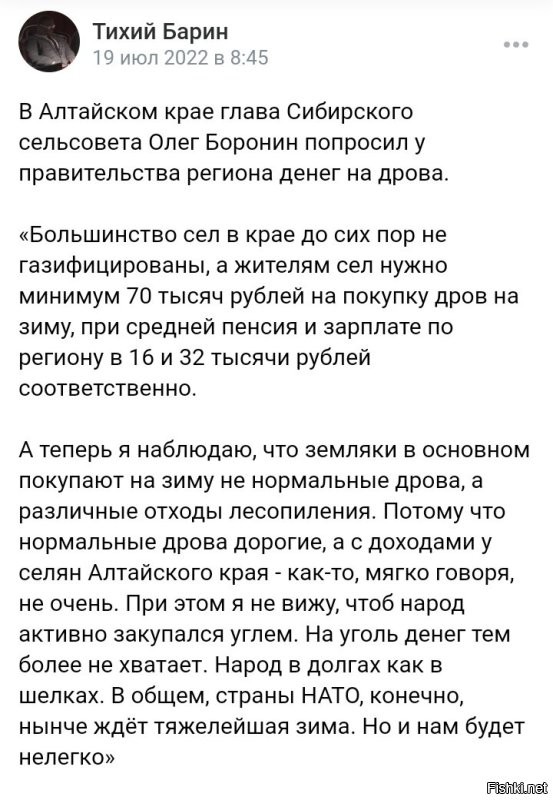 Тихий Барин
19 июл 2022 в 8:45

В Алтайском крае глава Сибирского сельсовета Олег Боронин попросил у правительства региона денег на дрова.

«Большинство сел в крае до сих пор не газифицированы, а жителям сел нужно минимум 70 тысяч рублей на покупку дров на зиму, при средней пенсия и зарплате по региону в 16 и 32 тысячи рублей соответственно.

А теперь я наблюдаю, что земляки в основном покупают на зиму не нормальные дрова, а различные отходы лесопиления. Потому что нормальные дрова дорогие, а с доходами у селян Алтайского края - как-то, мягко говоря, не очень. При этом я не вижу, чтоб народ активно закупался углем. На уголь денег тем более не хватает. Народ в долгах как в шелках. В общем, страны НАТО, конечно, нынче ждёт тяжелейшая зима. Но и нам будет нелегко»

Fishki.net